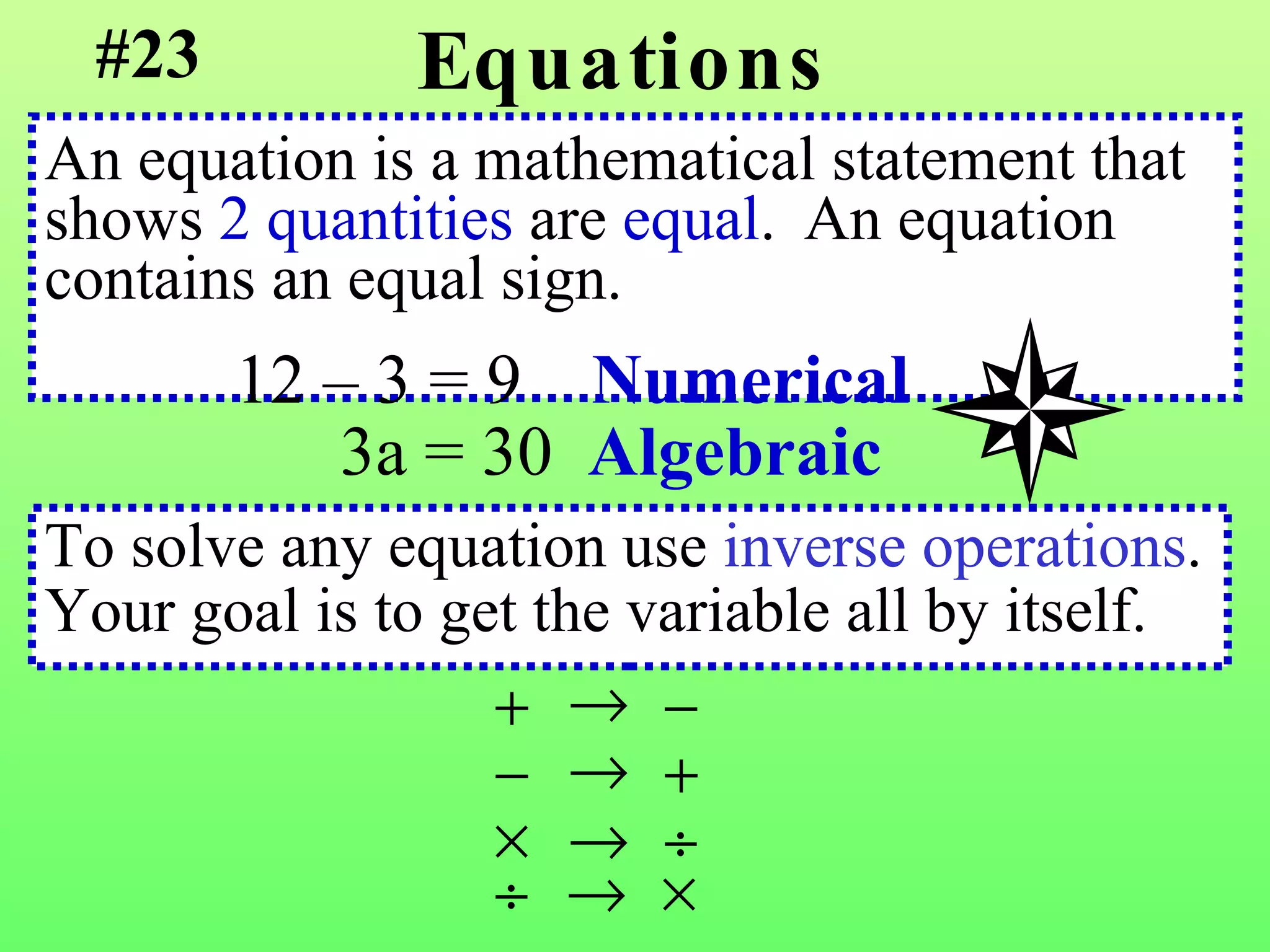 #23 Equations

An equation is a mathematical statement that shows 2 quantities are equal. An equation contains an equal sign.

$12 - 3 = 9$ Numerical

$3a = 30$ Algebraic

To solve any equation use inverse operations. Your goal is to get the variable all by itself.

$+ \rightarrow -$

$- \rightarrow +$

$\times \rightarrow \div$

$\div \rightarrow \times$